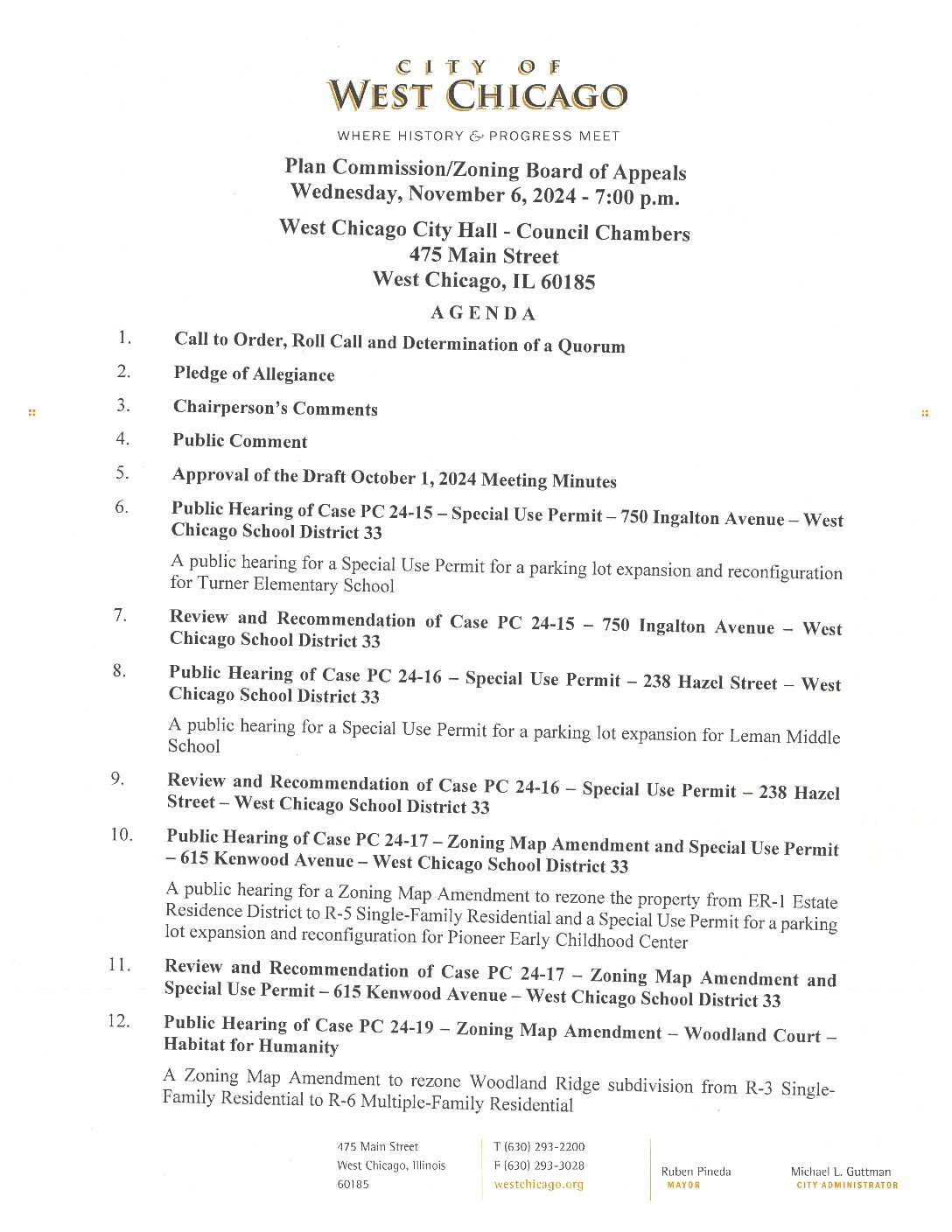 CITY OF
WEST CHICAGO

WHERE HISTORY & PROGRESS MEET

Plan Commission/Zoning Board of Appeals
Wednesday, November 6, 2024 - 7:00 p.m.

West Chicago City Hall - Council Chambers
475 Main Street
West Chicago, IL 60185

AGENDA

1. Call to Order, Roll Call and Determination of a Quorum

2. Pledge of Allegiance

3. Chairperson's Comments

4. Public Comment

5. Approval of the Draft October 1, 2024 Meeting Minutes

6. Public Hearing of Case PC 24-15 – Special Use Permit – 750 Ingalton Avenue – West Chicago School District 33

A public hearing for a Special Use Permit for a parking lot expansion and reconfiguration for Turner Elementary School

7. Review and Recommendation of Case PC 24-15 – 750 Ingalton Avenue – West Chicago School District 33

8. Public Hearing of Case PC 24-16 – Special Use Permit – 238 Hazel Street – West Chicago School District 33

A public hearing for a Special Use Permit for a parking lot expansion for Leman Middle School

9. Review and Recommendation of Case PC 24-16 – Special Use Permit – 238 Hazel Street – West Chicago School District 33

10. Public Hearing of Case PC 24-17 – Zoning Map Amendment and Special Use Permit – 615 Kenwood Avenue – West Chicago School District 33

A public hearing for a Zoning Map Amendment to rezone the property from ER-1 Estate Residence District to R-5 Single-Family Residential and a Special Use Permit for a parking lot expansion and reconfiguration for Pioneer Early Childhood Center

11. Review and Recommendation of Case PC 24-17 – Zoning Map Amendment and Special Use Permit – 615 Kenwood Avenue – West Chicago School District 33

12. Public Hearing of Case PC 24-19 – Zoning Map Amendment – Woodland Court – Habitat for Humanity

A Zoning Map Amendment to rezone Woodland Ridge subdivision from R-3 Single-Family Residential to R-6 Multiple-Family Residential

475 Main Street
West Chicago, Illinois
60185

T (630) 293-2200
F (630) 293-3028
westchicago.org

Ruben Pineda
MAYOR

Michael L. Guttman
CITY ADMINISTRATOR